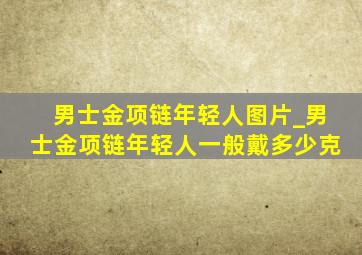 男士金项链年轻人图片_男士金项链年轻人一般戴多少克